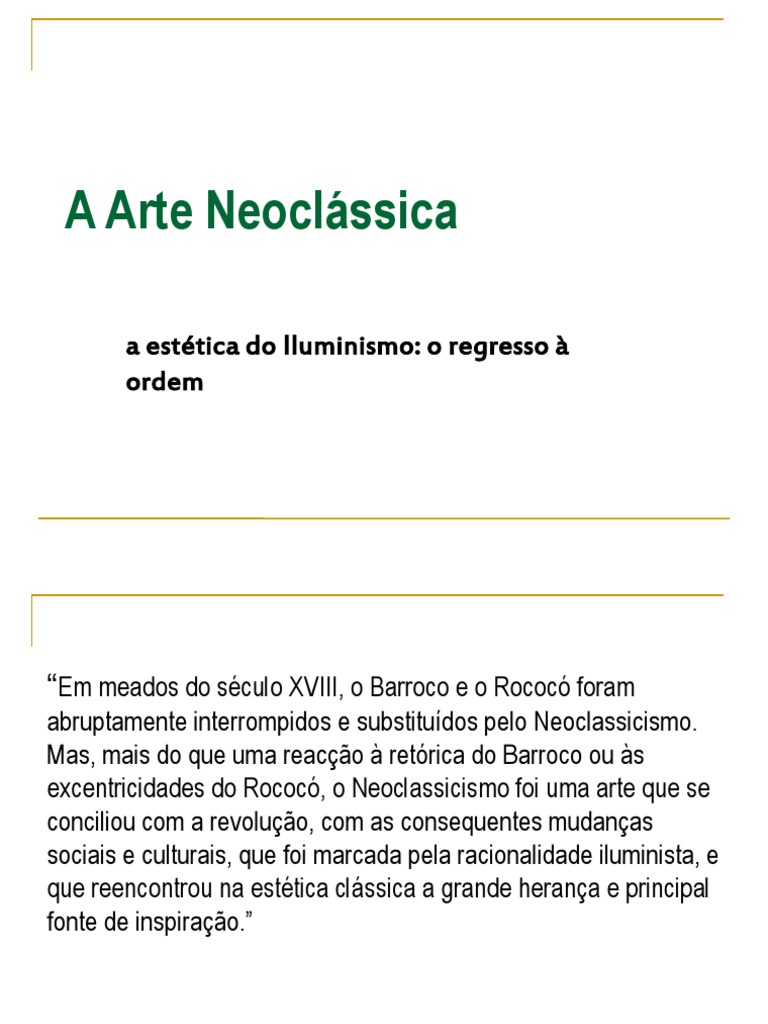 A Arte Neoclássica

a estética do Iluminismo: o regresso à ordem

“Em meados do século XVIII, o Barroco e o Rococó foram abruptamente interrompidos e substituídos pelo Neoclassicismo. Mas, mais do que uma reacção à retórica do Barroco ou às excentricidades do Rococó, o Neoclassicismo foi uma arte que se conciliou com a revolução, com as consequentes mudanças sociais e culturais, que foi marcada pela racionalidade iluminista, e que reencontrou na estética clássica a grande herança e principal fonte de inspiração.”